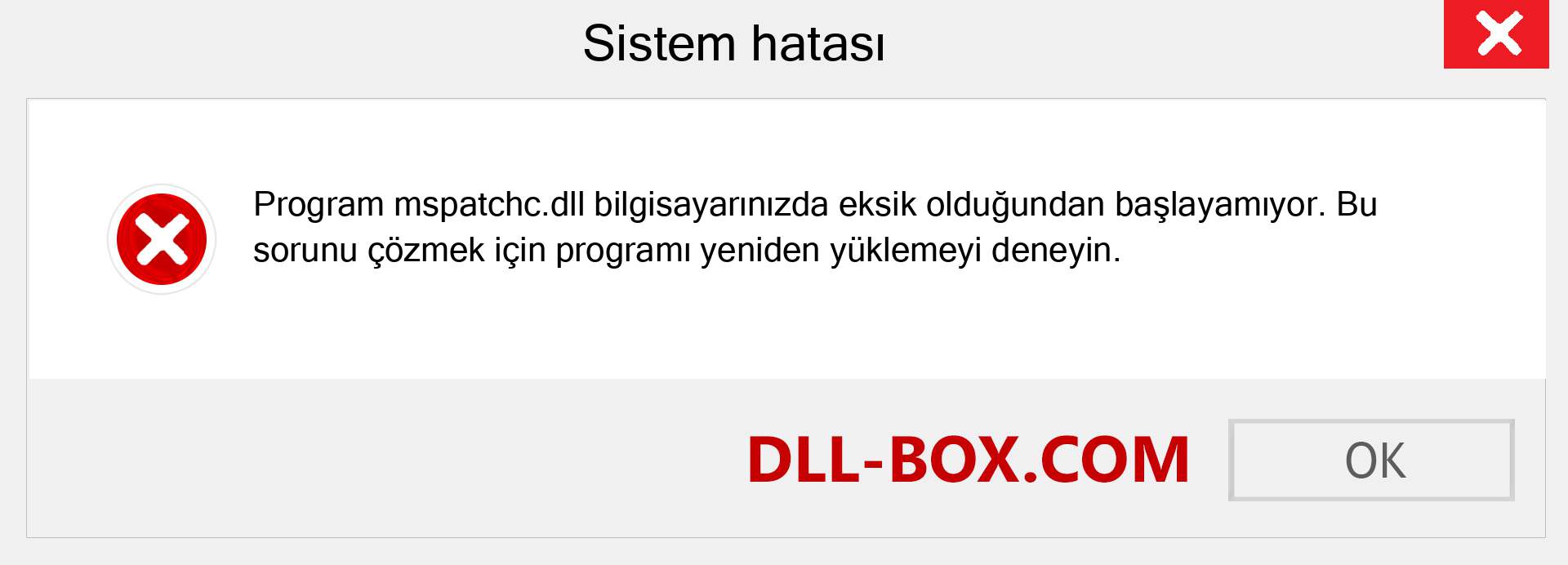 Sistem hatası

Program mspatchc.dll bilgisayarınızda eksik olduğundan başlayamıyor. Bu sorunu çözmek için programı yeniden yüklemeyi deneyin.

DLL-BOX.COM

OK